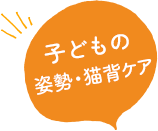 子どもの
姿勢・猫背ケア